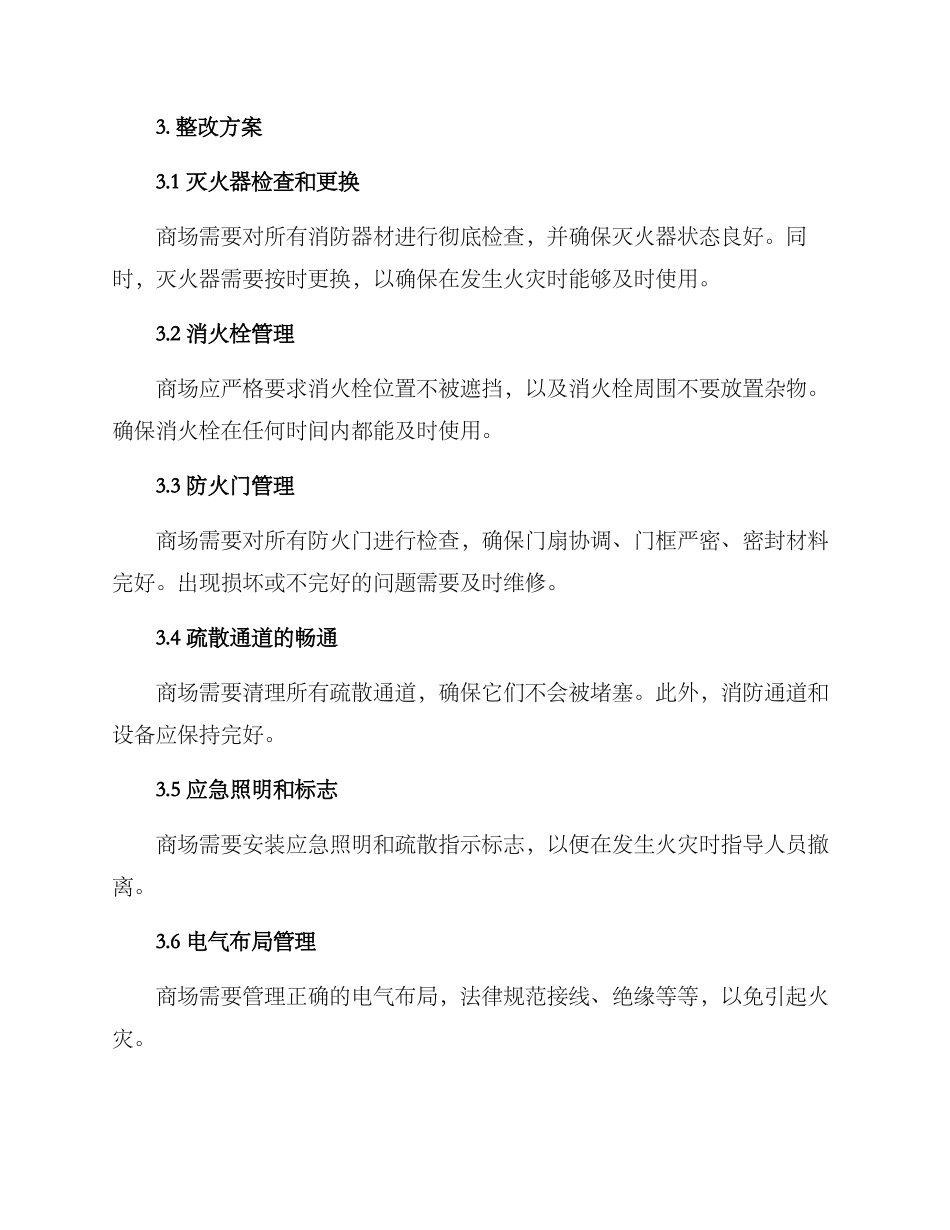 3. 整改方案

3.1 灭火器检查和更换

商场需要对所有消防器材进行彻底检查，并确保灭火器状态良好。同时，灭火器需要按时更换，以确保在发生火灾时能够及时使用。

3.2 消火栓管理

商场应严格要求消火栓位置不被遮挡，以及消火栓周围不要放置杂物。确保消火栓在任何时间内都能及时使用。

3.3 防火门管理

商场需要对所有防火门进行检查，确保门扇协调、门框严密、密封材料完好。出现损坏或不完好的问题需要及时维修。

3.4 疏散通道的畅通

商场需要清理所有疏散通道，确保它们不会被堵塞。此外，消防通道和设备应保持完好。

3.5 应急照明和标志

商场需要安装应急照明和疏散指示标志，以便在发生火灾时指导人员撤离。

3.6 电气布局管理

商场需要管理正确的电气布局，法律规范接线、绝缘等等，以免引起火灾。